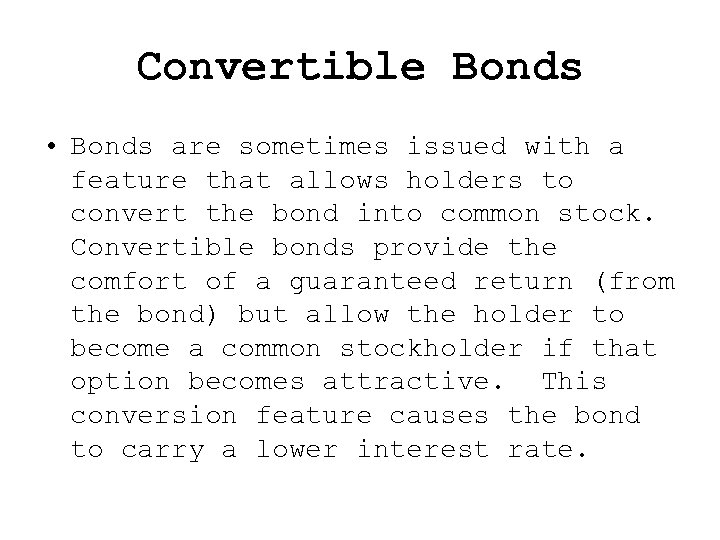 Convertible Bonds

• Bonds are sometimes issued with a feature that allows holders to convert the bond into common stock. Convertible bonds provide the comfort of a guaranteed return (from the bond) but allow the holder to become a common stockholder if that option becomes attractive.  This conversion feature causes the bond to carry a lower interest rate.